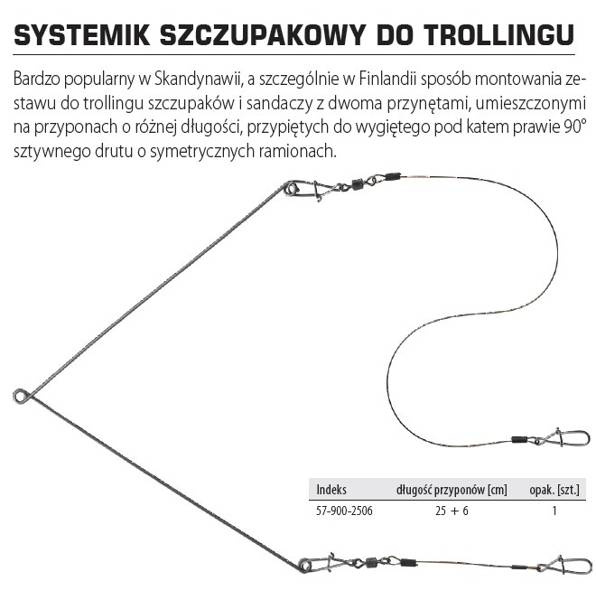 SYSTEMIK SZCZUPAKOWY DO TROLLINGU

Bardzo popularny w Skandynawii, a szczególnie w Finlandii sposób montowania zestawu do trollingu szczupaków i sandaczy z dwoma przynętami, umieszczonymi na przyponach o różnej długości, przypiętych do wygiętego pod katem prawie 90° sztywnego drutu o symetrycznych ramionach.

| Indeks | długość przyponów [cm] | opak. [szt.] |
|---|---|---|
| 57-900-2506 | 25 + 6 | 1 |